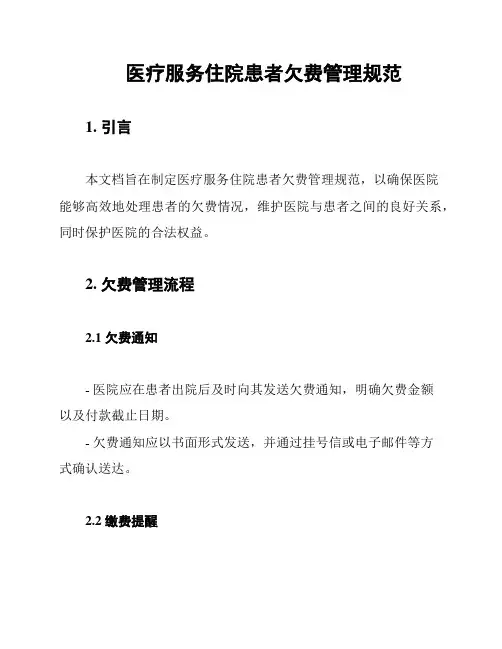 医疗服务住院患者欠费管理规范

1. 引言

本文档旨在制定医疗服务住院患者欠费管理规范，以确保医院能够高效地处理患者的欠费情况，维护医院与患者之间的良好关系，同时保护医院的合法权益。

2. 欠费管理流程

2.1 欠费通知

- 医院应在患者出院后及时向其发送欠费通知，明确欠费金额以及付款截止日期。

- 欠费通知应以书面形式发送，并通过挂号信或电子邮件等方式确认送达。

2.2 缴费提醒